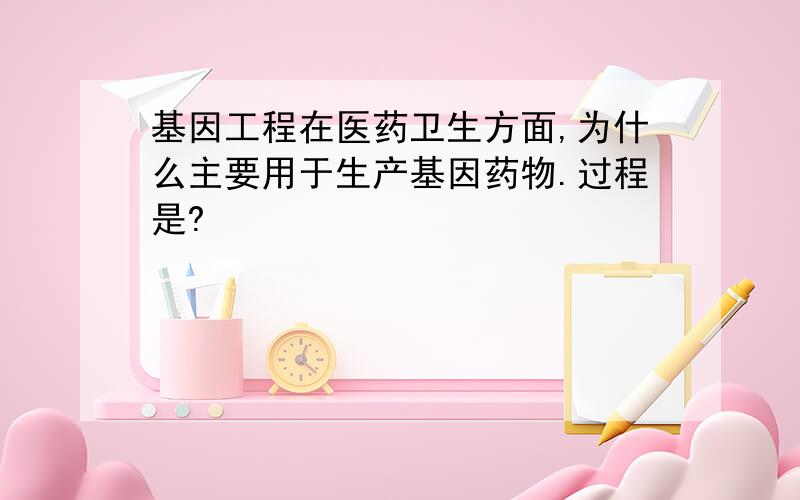 基因工程在医药卫生方面,为什么主要用于生产基因药物.过程是?